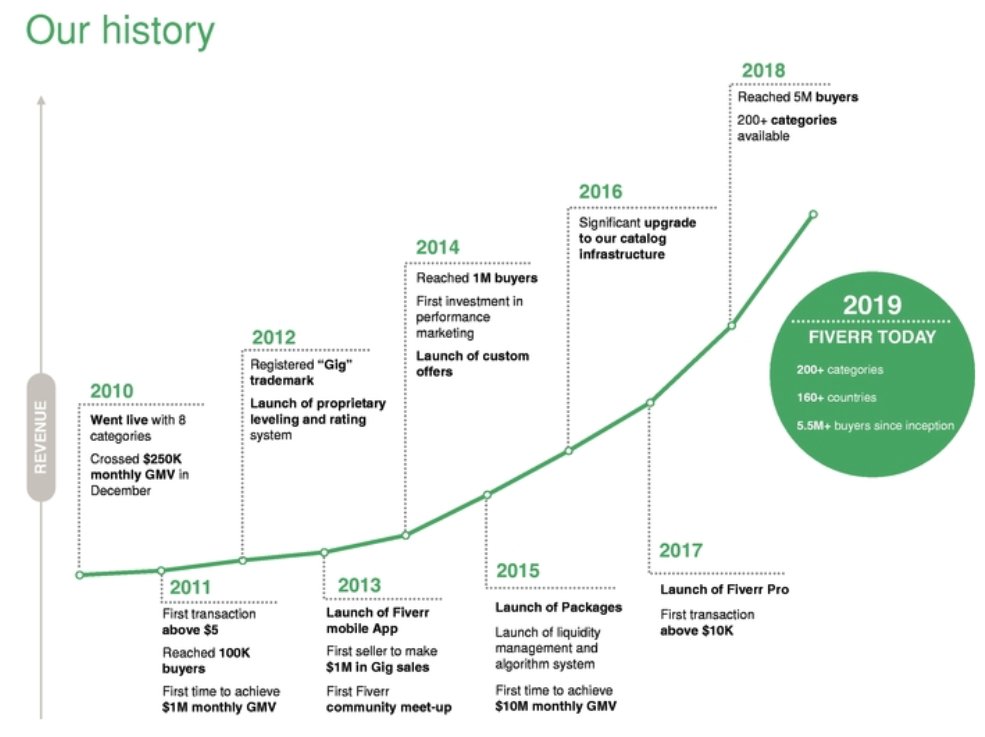 Our history

REVENUE

2010

Went live with 8 categories

Crossed $250K monthly GMV in December

2011

First transaction above $5

Reached 100K buyers

First time to achieve $1M monthly GMV

2012

Registered "Gig" trademark

Launch of proprietary leveling and rating system

2013

Launch of Fiverr mobile App

First seller to make $1M in Gig sales

First Fiverr community meet-up

2014

Reached 1M buyers

First investment in performance marketing

Launch of custom offers

2015

Launch of Packages

Launch of liquidity management and algorithm system

First time to achieve $10M monthly GMV

2016

Significant upgrade to our catalog infrastructure

2017

Launch of Fiverr Pro

First transaction above $10K

2018

Reached 5M buyers

200+ categories available

2019

FIVERR TODAY

200+ categories

160+ countries

5.5M+ buyers since inception